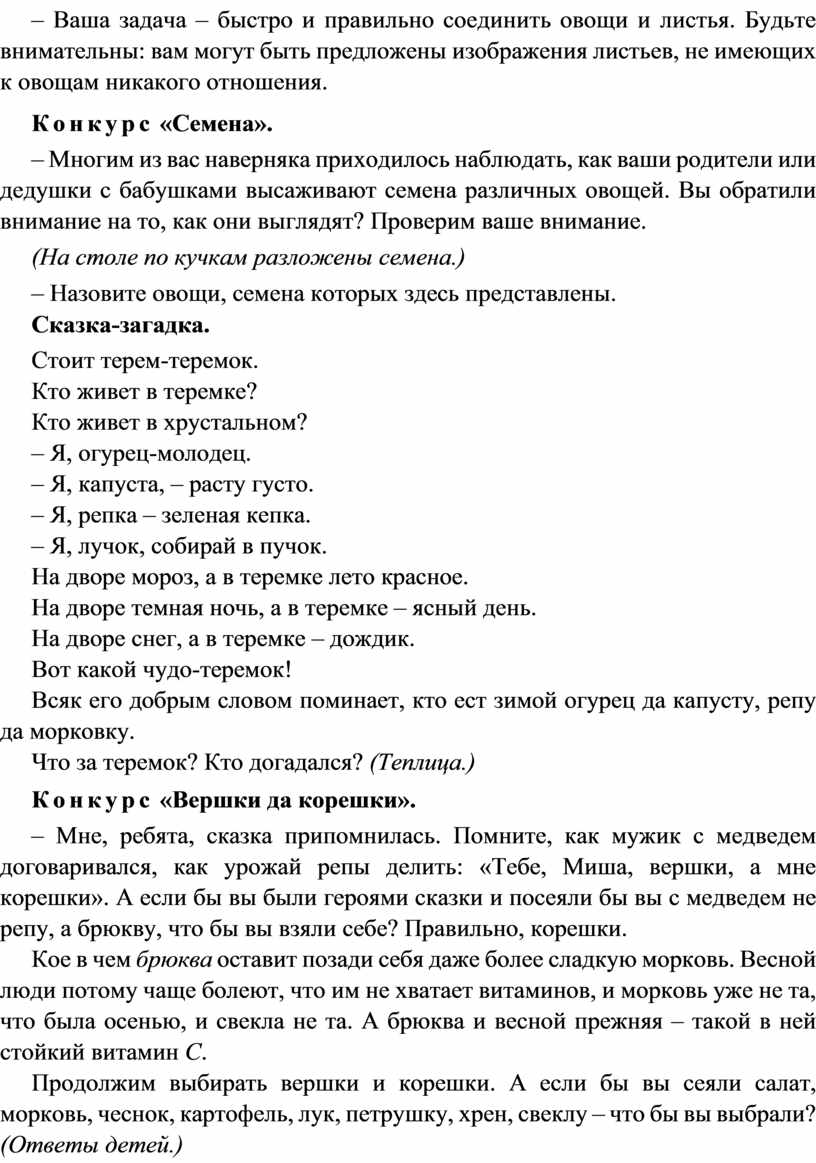 – Ваша задача – быстро и правильно соединить овощи и листья. Будьте внимательны: вам могут быть предложены изображения листьев, не имеющих к овощам никакого отношения.

К о н к у р с «Семена».

– Многим из вас наверняка приходилось наблюдать, как ваши родители или дедушки с бабушками высаживают семена различных овощей. Вы обратили внимание на то, как они выглядят? Проверим ваше внимание.

(На столе по кучкам разложены семена.)

– Назовите овощи, семена которых здесь представлены.

Сказка-загадка.

Стоит терем-теремок.
Кто живет в теремке?
Кто живет в хрустальном?
– Я, огурец-молодец.
– Я, капуста, – расту густо.
– Я, репка – зеленая кепка.
– Я, лучок, собирай в пучок.
На дворе мороз, а в теремке лето красное.
На дворе темная ночь, а в теремке – ясный день.
На дворе снег, а в теремке – дождик.
Вот какой чудо-теремок!
Всяк его добрым словом поминает, кто ест зимой огурец да капусту, репу да морковку.
Что за теремок? Кто догадался? (Теплица.)

К о н к у р с «Вершки да корешки».

– Мне, ребята, сказка припомнилась. Помните, как мужик с медведем договаривался, как урожай репы делить: «Тебе, Миша, вершки, а мне корешки». А если бы вы были героями сказки и посеяли бы вы с медведем не репу, а брюкву, что бы вы взяли себе? Правильно, корешки.

Кое в чем брюква оставит позади себя даже более сладкую морковь. Весной люди потому чаще болеют, что им не хватает витаминов, и морковь уже не та, что была осенью, и свекла не та. А брюква и весной прежняя – такой в ней стойкий витамин С.

Продолжим выбирать вершки и корешки. А если бы вы сеяли салат, морковь, чеснок, картофель, лук, петрушку, хрен, свеклу – что бы вы выбрали? (Ответы детей.)